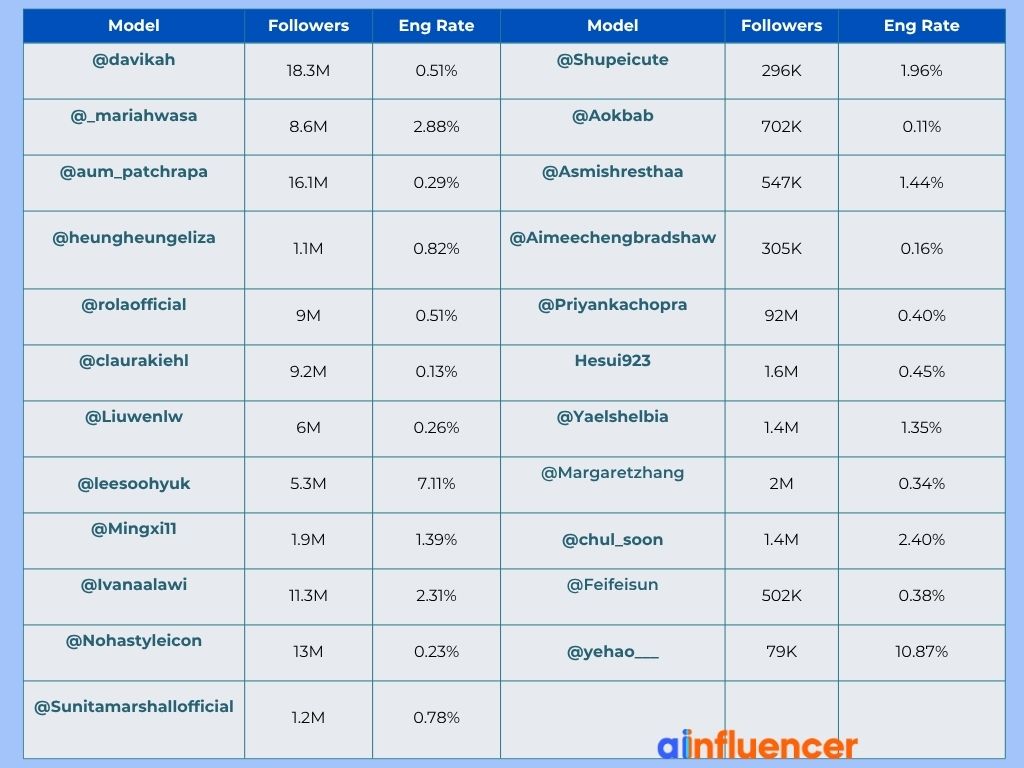 | Model | Followers | Eng Rate | Model | Followers | Eng Rate |
|---|---|---|---|---|---|
| @davikah | 18.3M | 0.51% | @Shupeicute | 296K | 1.96% |
| @_mariahwasa | 8.6M | 2.88% | @Aokbab | 702K | 0.11% |
| @aum_patchrapa | 16.1M | 0.29% | @Asmishresthaa | 547K | 1.44% |
| @heungheungeliza | 1.1M | 0.82% | @Aimeechengbradshaw | 305K | 0.16% |
| @rolaofficial | 9M | 0.51% | @Priyankachopra | 92M | 0.40% |
| @claurakiehl | 9.2M | 0.13% | Hesui923 | 1.6M | 0.45% |
| @Liuwenlw | 6M | 0.26% | @Yaelshelbia | 1.4M | 1.35% |
| @leesoohyuk | 5.3M | 7.11% | @Margaretzhang | 2M | 0.34% |
| @Mingxi11 | 1.9M | 1.39% | @chul_soon | 1.4M | 2.40% |
| @Ivanaalawi | 11.3M | 2.31% | @Feifeisun | 502K | 0.38% |
| @Nohastyleicon | 13M | 0.23% | @yehao___ | 79K | 10.87% |
| @Sunitamarshallofficial | 1.2M | 0.78% | | | |

ainfluencer